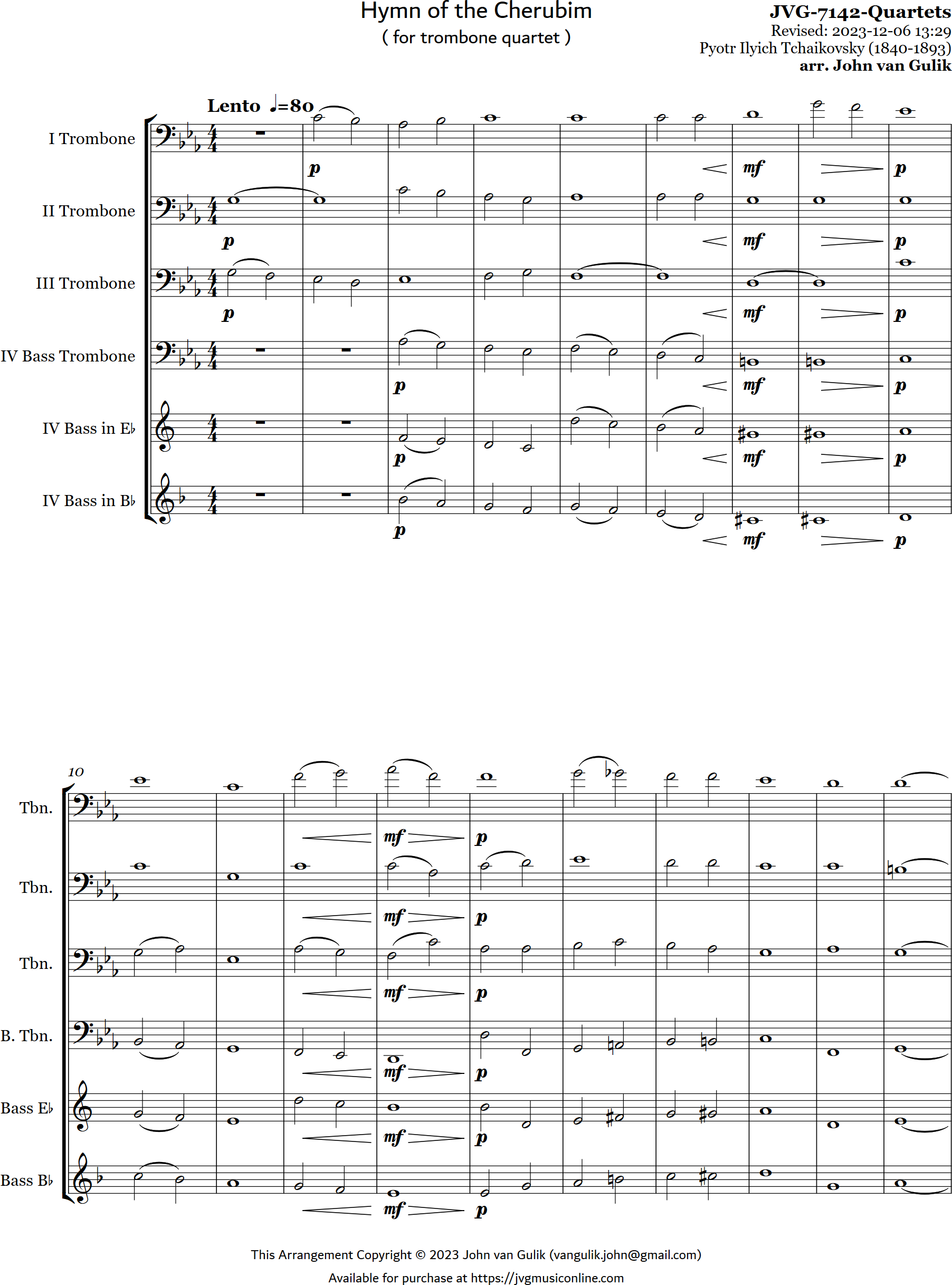 Hymn of the Cherubim
( for trombone quartet )

JVG-7142-Quartets
Revised: 2023-12-06 13:29
Pyotr Ilyich Tchaikovsky (1840-1893)
arr. John van Gulik

Lento ♩=80

I Trombone
p
mf
p

II Trombone
p
mf
p

III Trombone
p
mf
p

IV Bass Trombone
p
mf
p

IV Bass in E♭
p
mf
p

IV Bass in B♭
p
mf
p

10

Tbn.
mf
p

Tbn.
mf
p

Tbn.
mf
p

B. Tbn.
mf
p

Bass E♭
mf
p

Bass B♭
mf
p

This Arrangement Copyright © 2023 John van Gulik (vangulik.john@gmail.com)

Available for purchase at https://jvgmusiconline.com